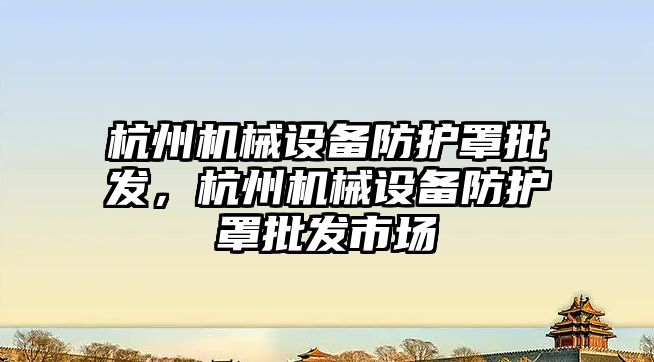 杭州机械设备防护罩批发，杭州机械设备防护罩批发市场